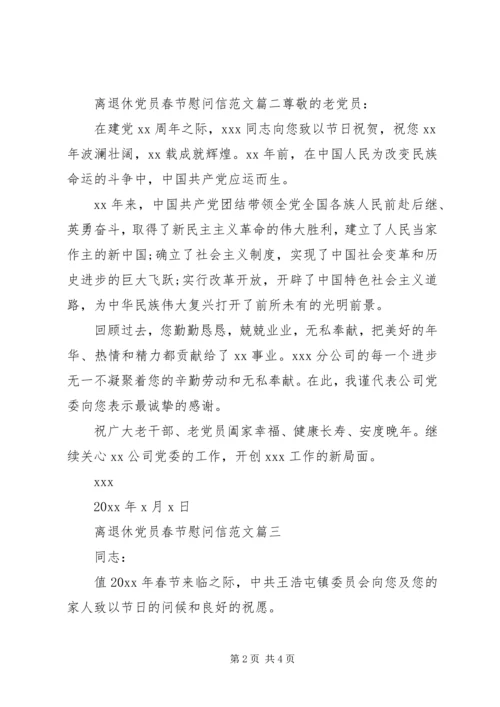 离退休党员春节慰问信范文篇二尊敬的老党员：

在建党 xx 周年之际，xxx 同志向您致以节日祝贺，祝您 xx 年波澜壮阔，xx 载成就辉煌。xx 年前，在中国人民为改变民族命运的斗争中，中国共产党应运而生。

xx 年来，中国共产党团结带领全党全国各族人民前赴后继、英勇奋斗，取得了新民主主义革命的伟大胜利，建立了人民当家作主的新中国;确立了社会主义制度，实现了中国社会变革和历史进步的巨大飞跃;实行改革开放，开辟了中国特色社会主义道路，为中华民族伟大复兴打开了前所未有的光明前景。

回顾过去，您勤勤恳恳，兢兢业业，无私奉献，把美好的年华、热情和精力都贡献给了 xx 事业。xxx 分公司的每一个进步无一不凝聚着您的辛勤劳动和无私奉献。在此，我谨代表公司党委向您表示最诚挚的感谢。

祝广大老干部、老党员阖家幸福、健康长寿、安度晚年。继续关心 xx 公司党委的工作，开创 xxx 工作的新局面。

xxx

20xx 年 x 月 x 日

离退休党员春节慰问信范文篇三

同志：

值 20xx 年春节来临之际，中共王浩屯镇委员会向您及您的家人致以节日的问候和良好的祝愿。

第 2 页 共 4 页